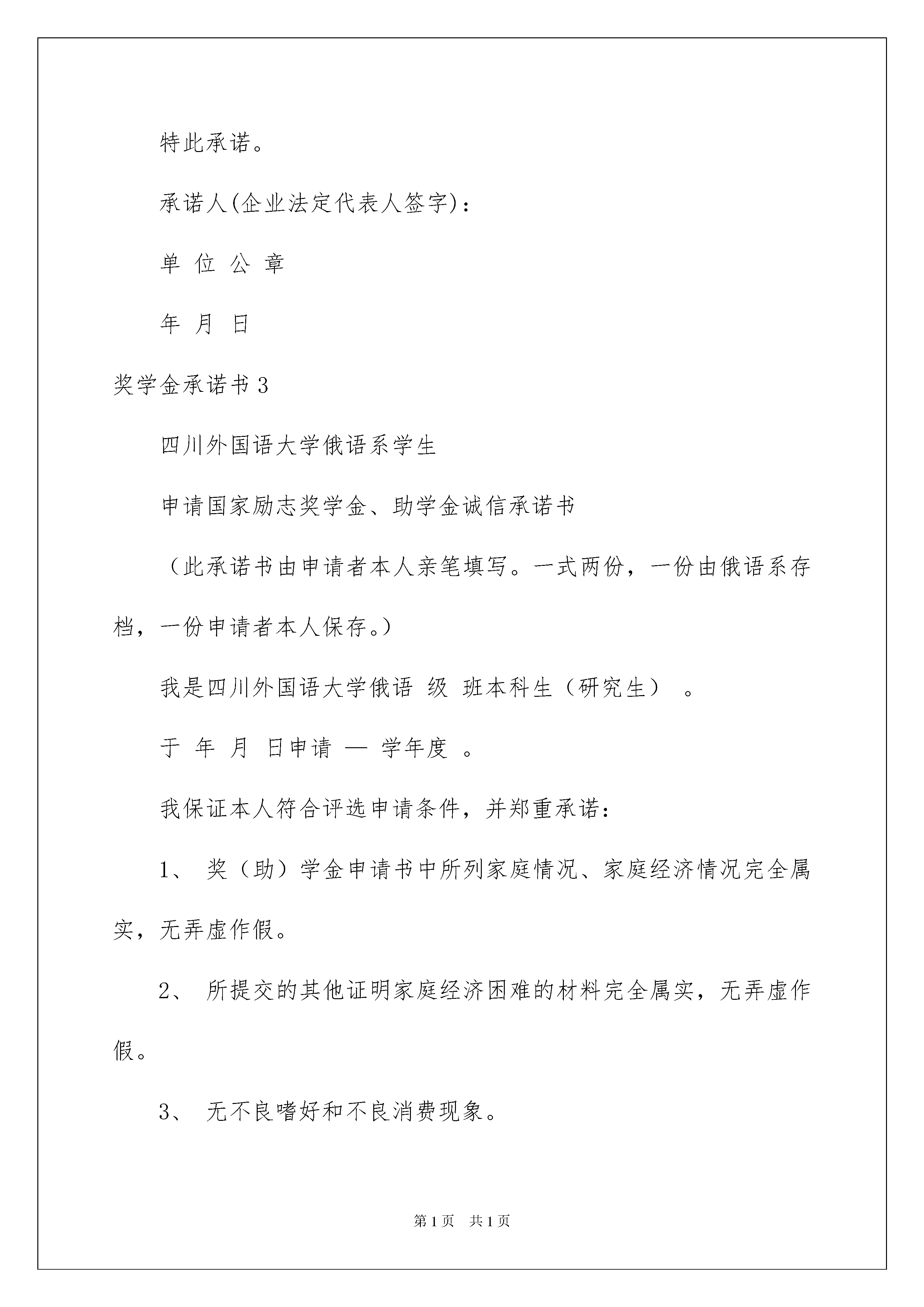 特此承诺。

承诺人(企业法定代表人签字)：

单 位 公 章

年 月 日

奖学金承诺书 3

四川外国语大学俄语系学生

申请国家励志奖学金、助学金诚信承诺书

（此承诺书由申请者本人亲笔填写。一式两份，一份由俄语系存档，一份申请者本人保存。）

我是四川外国语大学俄语 级 班本科生（研究生） 。

于 年 月 日申请 — 学年度 。

我保证本人符合评选申请条件，并郑重承诺：

1、 奖（助）学金申请书中所列家庭情况、家庭经济情况完全属实，无弄虚作假。

2、 所提交的其他证明家庭经济困难的材料完全属实，无弄虚作假。

3、 无不良嗜好和不良消费现象。

第 1 页 共 1 页